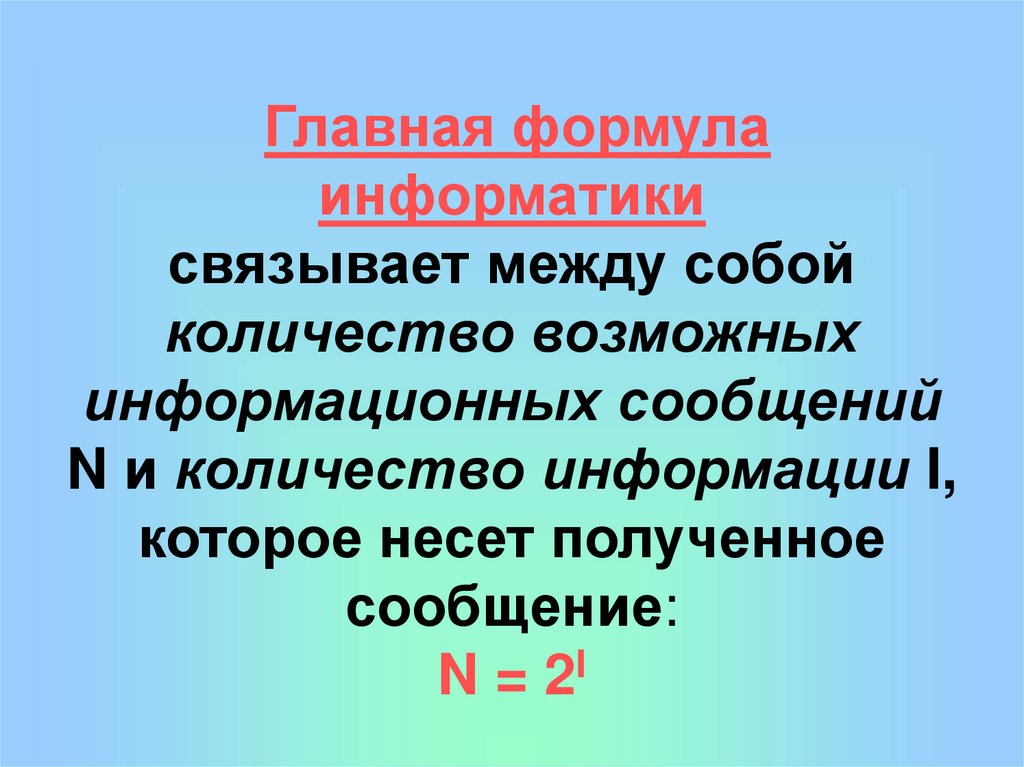 Главная формула информатики связывает между собой количество возможных информационных сообщений N и количество информации I, которое несет полученное сообщение:

$N = 2^I$